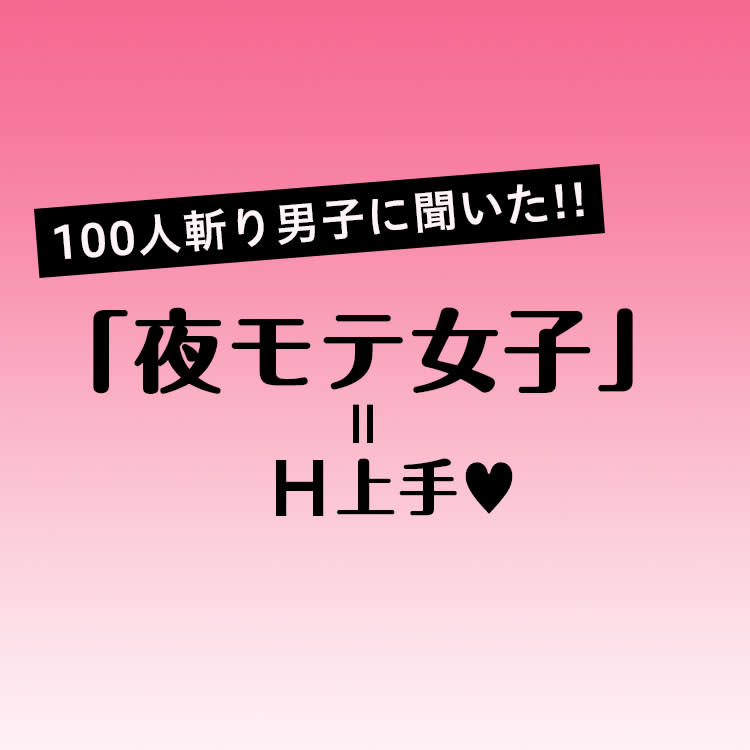 100人斬り男子に聞いた!!

「夜モテ女子」
=
H上手♥